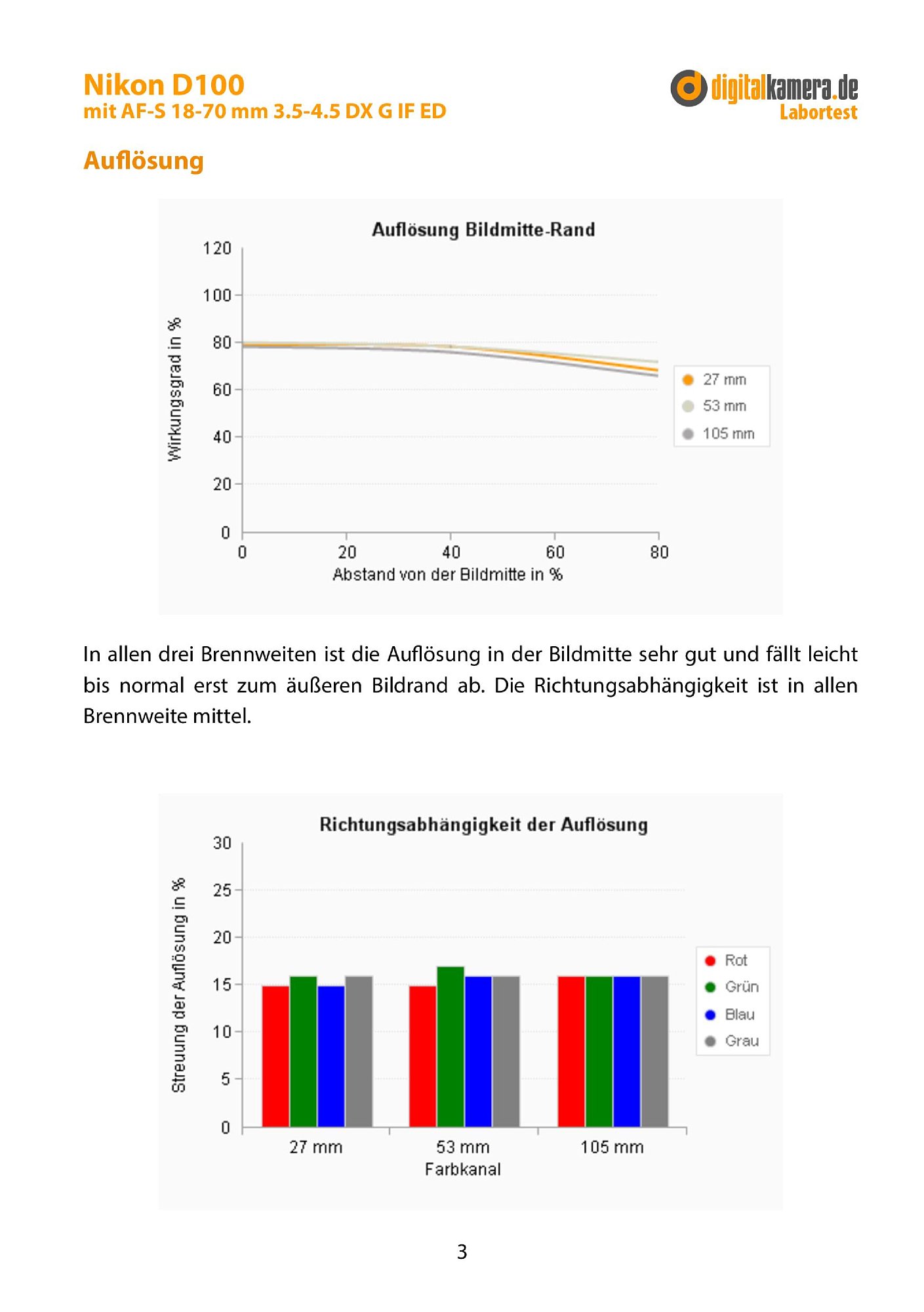 Nikon D100
mit AF-S 18-70 mm 3.5-4.5 DX G IF ED

digitalkamera.de
Labortest

Auflösung

Auflösung Bildmitte-Rand

Wirkungsgrad in %

120
100
80
60
40
20
0

0 20 40 60 80

Abstand von der Bildmitte in %

27 mm
53 mm
105 mm

In allen drei Brennweiten ist die Auflösung in der Bildmitte sehr gut und fällt leicht bis normal erst zum äußeren Bildrand ab. Die Richtungsabhängigkeit ist in allen Brennweite mittel.

Richtungsabhängigkeit der Auflösung

Streuung der Auflösung in %

30
25
20
15
10
5
0

27 mm 53 mm 105 mm

Farbkanal

Rot
Grün
Blau
Grau

3